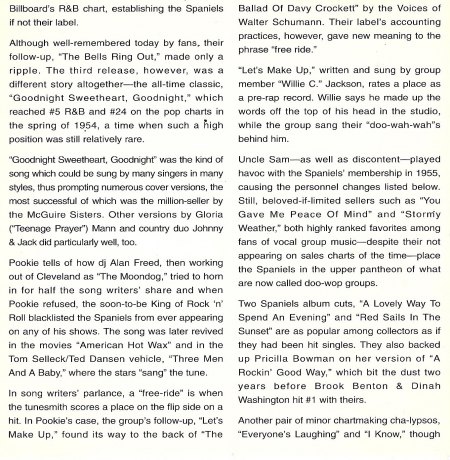 Billboard's R&B chart, establishing the Spaniels if not their label.

Although well-remembered today by fans, their follow-up, "The Bells Ring Out," made only a ripple. The third release, however, was a different story altogether—the all-time classic, "Goodnight Sweetheart, Goodnight," which reached #5 R&B and #24 on the pop charts in the spring of 1954, a time when such a high position was still relatively rare.

"Goodnight Sweetheart, Goodnight" was the kind of song which could be sung by many singers in many styles, thus prompting numerous cover versions, the most successful of which was the million-seller by the McGuire Sisters. Other versions by Gloria ("Teenage Prayer") Mann and country duo Johnny & Jack did particularly well, too.

Pookie tells of how dj Alan Freed, then working out of Cleveland as "The Moondog," tried to horn in for half the song writers' share and when Pookie refused, the soon-to-be King of Rock 'n' Roll blacklisted the Spaniels from ever appearing on any of his shows. The song was later revived in the movies "American Hot Wax" and in the Tom Selleck/Ted Dansen vehicle, "Three Men And A Baby," where the stars "sang" the tune.

In song writers' parlance, a "free-ride" is when the tunesmith scores a place on the flip side on a hit. In Pookie's case, the group's follow-up, "Let's Make Up," found its way to the back of "The Ballad Of Davy Crockett" by the Voices of Walter Schumann. Their label's accounting practices, however, gave new meaning to the phrase "free ride."

"Let's Make Up," written and sung by group member "Willie C." Jackson, rates a place as a pre-rap record. Willie says he made up the words off the top of his head in the studio, while the group sang their "doo-wah-wah"s behind him.

Uncle Sam—as well as discontent—played havoc with the Spaniels' membership in 1955, causing the personnel changes listed below. Still, beloved-if-limited sellers such as "You Gave Me Peace Of Mind" and "Stormy Weather," both highly ranked favorites among fans of vocal group music—despite their not appearing on sales charts of the time—place the Spaniels in the upper pantheon of what are now called doo-wop groups.

Two Spaniels album cuts, "A Lovely Way To Spend An Evening" and "Red Sails In The Sunset" are as popular among collectors as if they had been hit singles. They also backed up Pricilla Bowman on her version of "A Rockin' Good Way," which bit the dust two years before Brook Benton & Dinah Washington hit #1 with theirs.

Another pair of minor chartmaking cha-lypsos, "Everyone's Laughing" and "I Know," though